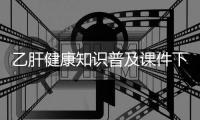 乙肝健康知识普及课件下